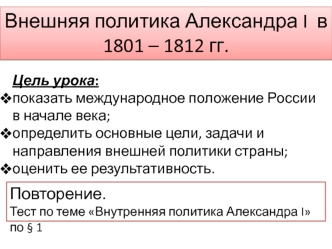 Внешняя политика Александра I в 1801 – 1812 гг.

Цель урока:

❖показать международное положение России в начале века;

❖определить основные цели, задачи и направления внешней политики страны;

❖оценить ее результативность.

Повторение.
Тест по теме «Внутренняя политика Александра I» по § 1